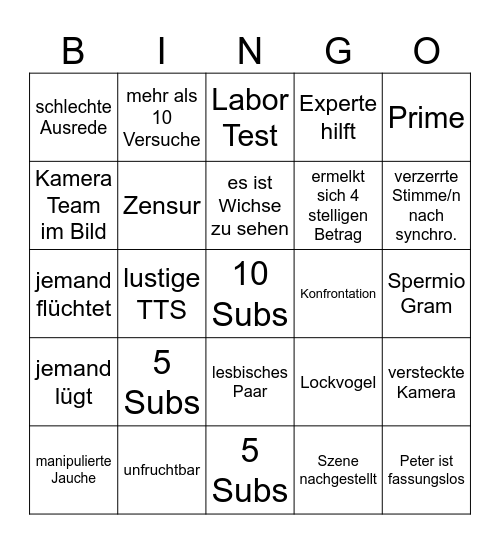 | B | I | N | G | O |
|---|---|---|---|---|
| schlechte Ausrede | mehr als 10 Versuche | Labor Test | Experte hilft | Prime |
| Kamera Team im Bild | Zensur | es ist Wichse zu sehen | ermelkt sich 4 stelligen Betrag | verzerrte Stimme/n nach synchro. |
| jemand flüchtet | lustige TTS | 10 Subs | Konfrontation | Spermio Gram |
| jemand lügt | 5 Subs | lesbisches Paar | Lockvogel | versteckte Kamera |
| manipulierte Jauche | unfruchtbar | 5 Subs | Szene nachgestellt | Peter ist fassungslos |